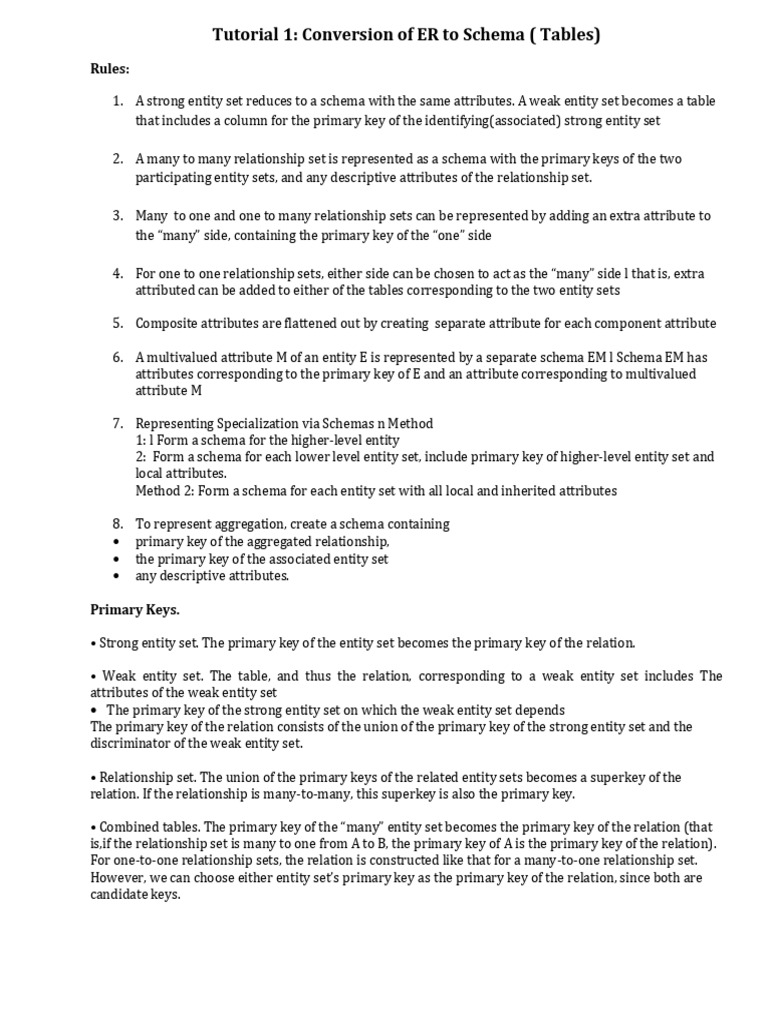 Tutorial 1: Conversion of ER to Schema ( Tables)

Rules:

1. A strong entity set reduces to a schema with the same attributes. A weak entity set becomes a table that includes a column for the primary key of the identifying(associated) strong entity set

2. A many to many relationship set is represented as a schema with the primary keys of the two participating entity sets, and any descriptive attributes of the relationship set.

3. Many to one and one to many relationship sets can be represented by adding an extra attribute to the "many" side, containing the primary key of the "one" side

4. For one to one relationship sets, either side can be chosen to act as the "many" side l that is, extra attributed can be added to either of the tables corresponding to the two entity sets

5. Composite attributes are flattened out by creating separate attribute for each component attribute

6. A multivalued attribute M of an entity E is represented by a separate schema EM l Schema EM has attributes corresponding to the primary key of E and an attribute corresponding to multivalued attribute M

7. Representing Specialization via Schemas n Method
1: l Form a schema for the higher-level entity
2: Form a schema for each lower level entity set, include primary key of higher-level entity set and local attributes.
Method 2: Form a schema for each entity set with all local and inherited attributes

8. To represent aggregation, create a schema containing
• primary key of the aggregated relationship,
• the primary key of the associated entity set
• any descriptive attributes.

Primary Keys.

• Strong entity set. The primary key of the entity set becomes the primary key of the relation.

• Weak entity set. The table, and thus the relation, corresponding to a weak entity set includes The attributes of the weak entity set
• The primary key of the strong entity set on which the weak entity set depends
The primary key of the relation consists of the union of the primary key of the strong entity set and the discriminator of the weak entity set.

• Relationship set. The union of the primary keys of the related entity sets becomes a superkey of the relation. If the relationship is many-to-many, this superkey is also the primary key.

• Combined tables. The primary key of the "many" entity set becomes the primary key of the relation (that is,if the relationship set is many to one from A to B, the primary key of A is the primary key of the relation). For one-to-one relationship sets, the relation is constructed like that for a many-to-one relationship set. However, we can choose either entity set's primary key as the primary key of the relation, since both are candidate keys.